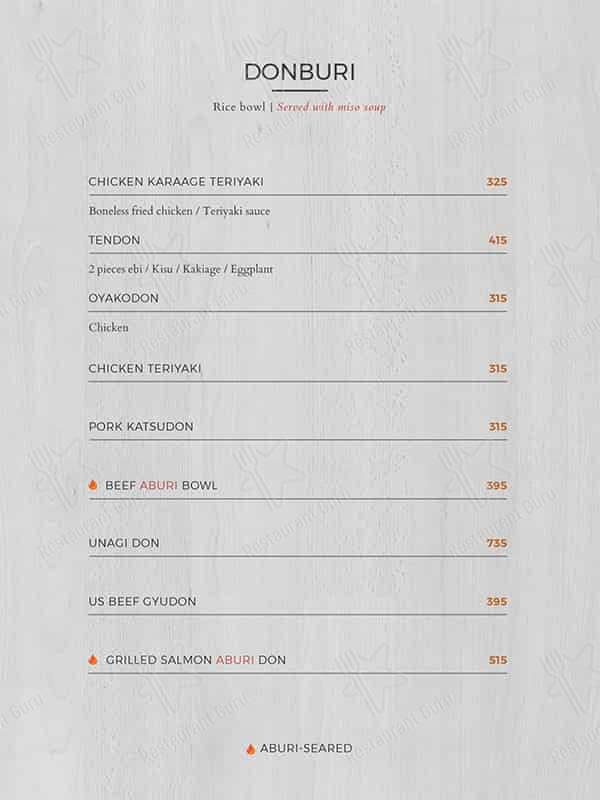 DONBURI

Rice bowl | Served with miso soup

CHICKEN KARAAGE TERIYAKI 325

Boneless fried chicken / Teriyaki sauce

TENDON 415

2 pieces ebi / Kisu / Kakiage / Eggplant

OYAKODON 315

Chicken

CHICKEN TERIYAKI 315

PORK KATSUDON 315

BEEF ABURI BOWL 395

UNAGI DON 735

US BEEF GYUDON 395

GRILLED SALMON ABURI DON 515

ABURI-SEARED

Restaurant Guru